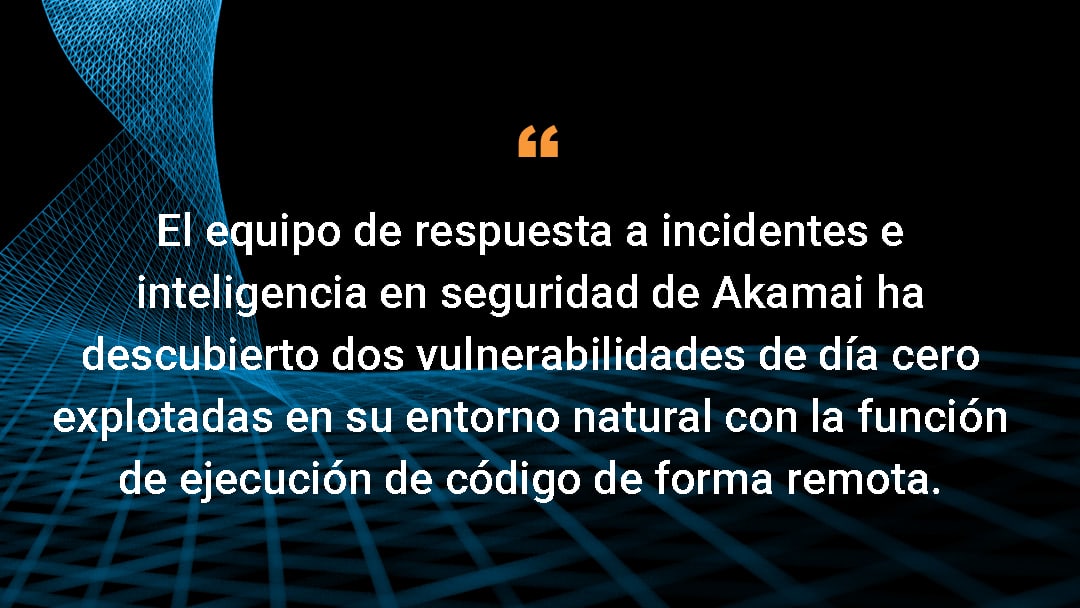 “

El equipo de respuesta a incidentes e inteligencia en seguridad de Akamai ha descubierto dos vulnerabilidades de día cero explotadas en su entorno natural con la función de ejecución de código de forma remota.